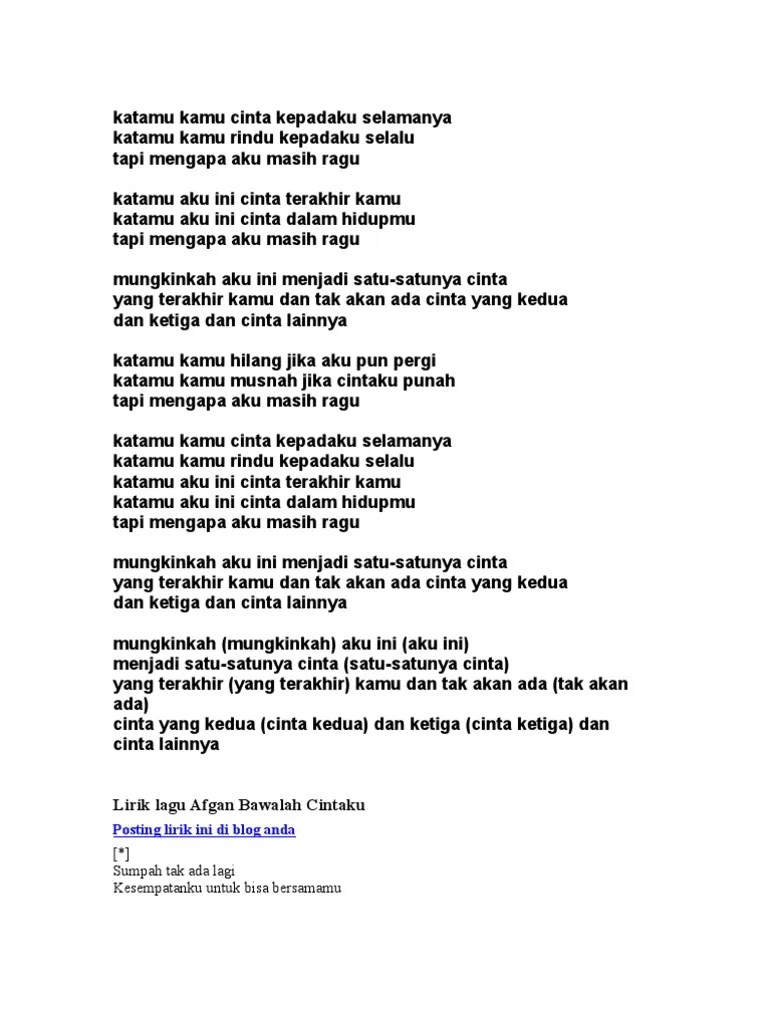 katamu kamu cinta kepadaku selamanya
katamu kamu rindu kepadaku selalu
tapi mengapa aku masih ragu

katamu aku ini cinta terakhir kamu
katamu aku ini cinta dalam hidupmu
tapi mengapa aku masih ragu

mungkinkah aku ini menjadi satu-satunya cinta
yang terakhir kamu dan tak akan ada cinta yang kedua
dan ketiga dan cinta lainnya

katamu kamu hilang jika aku pun pergi
katamu kamu musnah jika cintaku punah
tapi mengapa aku masih ragu

katamu kamu cinta kepadaku selamanya
katamu kamu rindu kepadaku selalu
katamu aku ini cinta terakhir kamu
katamu aku ini cinta dalam hidupmu
tapi mengapa aku masih ragu

mungkinkah aku ini menjadi satu-satunya cinta
yang terakhir kamu dan tak akan ada cinta yang kedua
dan ketiga dan cinta lainnya

mungkinkah (mungkinkah) aku ini (aku ini)
menjadi satu-satunya cinta (satu-satunya cinta)
yang terakhir (yang terakhir) kamu dan tak akan ada (tak akan ada)
cinta yang kedua (cinta kedua) dan ketiga (cinta ketiga) dan cinta lainnya

Lirik lagu Afgan Bawalah Cintaku

Posting lirik ini di blog anda

[*]
Sumpah tak ada lagi
Kesempatanku untuk bisa bersamamu